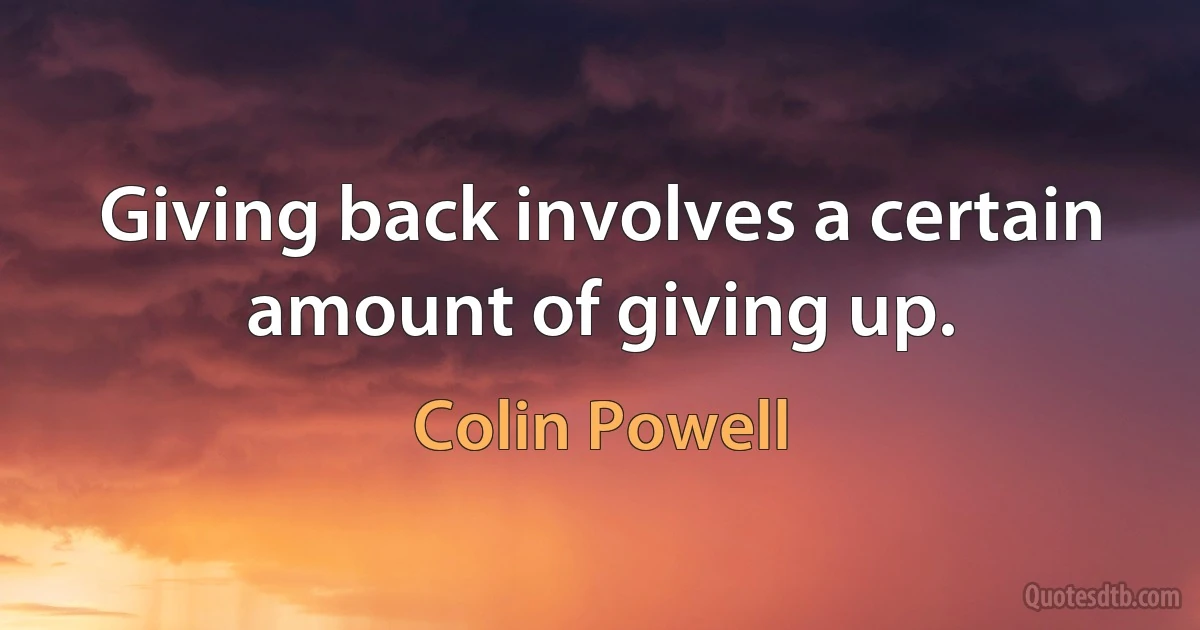 Giving back involves a certain amount of giving up.

Colin Powell

Quotesdtb.com